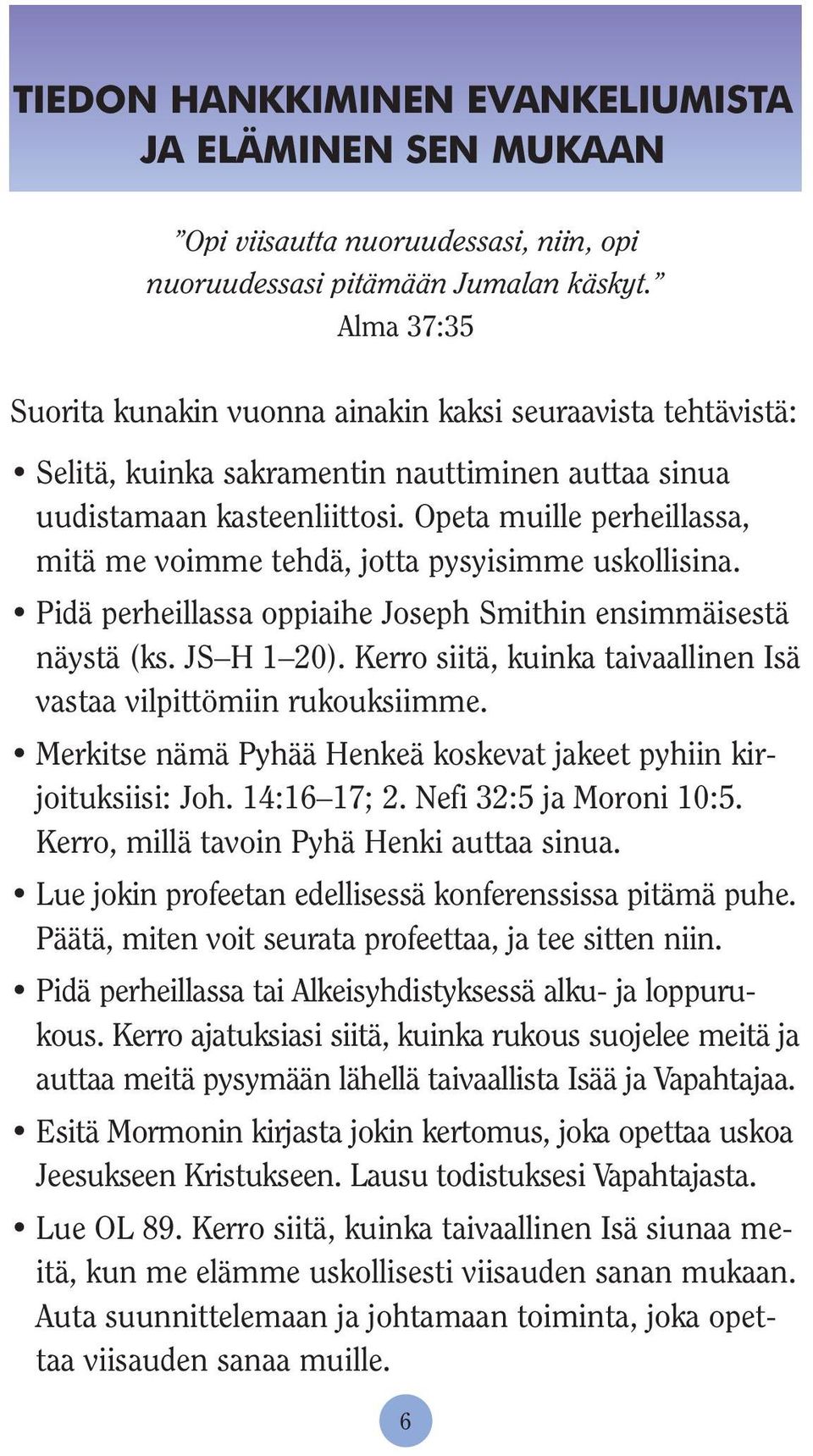 TIEDON HANKKIMINEN EVANKELIUMISTA JA ELÄMINEN SEN MUKAAN

”Opi viisautta nuoruudessasi, niin, opi nuoruudessasi pitämään Jumalan käskyt.”
Alma 37:35

Suorita kunakin vuonna ainakin kaksi seuraavista tehtävistä:

• Selitä, kuinka sakramentin nauttiminen auttaa sinua uudistamaan kasteenliittosi. Opeta muille perheillassa, mitä me voimme tehdä, jotta pysyisimme uskollisina.

• Pidä perheillassa oppiaihe Joseph Smithin ensimmäisestä näystä (ks. JS–H 1–20). Kerro siitä, kuinka taivaallinen Isä vastaa vilpittömiin rukouksiimme.

• Merkitse nämä Pyhää Henkeä koskevat jakeet pyhiin kirjoituksiisi: Joh. 14:16–17; 2. Nefi 32:5 ja Moroni 10:5. Kerro, millä tavoin Pyhä Henki auttaa sinua.

• Lue jokin profeetan edellisessä konferenssissa pitämä puhe. Päätä, miten voit seurata profeettaa, ja tee sitten niin.

• Pidä perheillassa tai Alkeisyhdistyksessä alku- ja loppurukous. Kerro ajatuksiasi siitä, kuinka rukous suojelee meitä ja auttaa meitä pysymään lähellä taivaallista Isää ja Vapahtajaa.

• Esitä Mormonin kirjasta jokin kertomus, joka opettaa uskoa Jeesukseen Kristukseen. Lausu todistuksesi Vapahtajasta.

• Lue OL 89. Kerro siitä, kuinka taivaallinen Isä siunaa meitä, kun me elämme uskollisesti viisauden sanan mukaan. Auta suunnittelemaan ja johtamaan toiminta, joka opettaa viisauden sanaa muille.

6